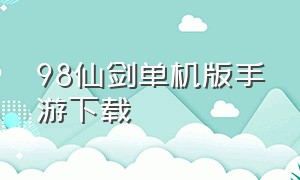 98仙剑单机版手游下载